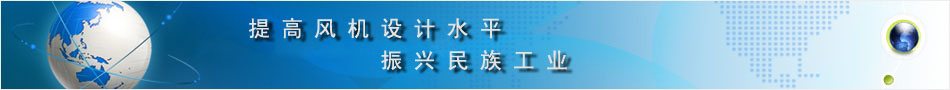 提高风机设计水平
振兴民族工业